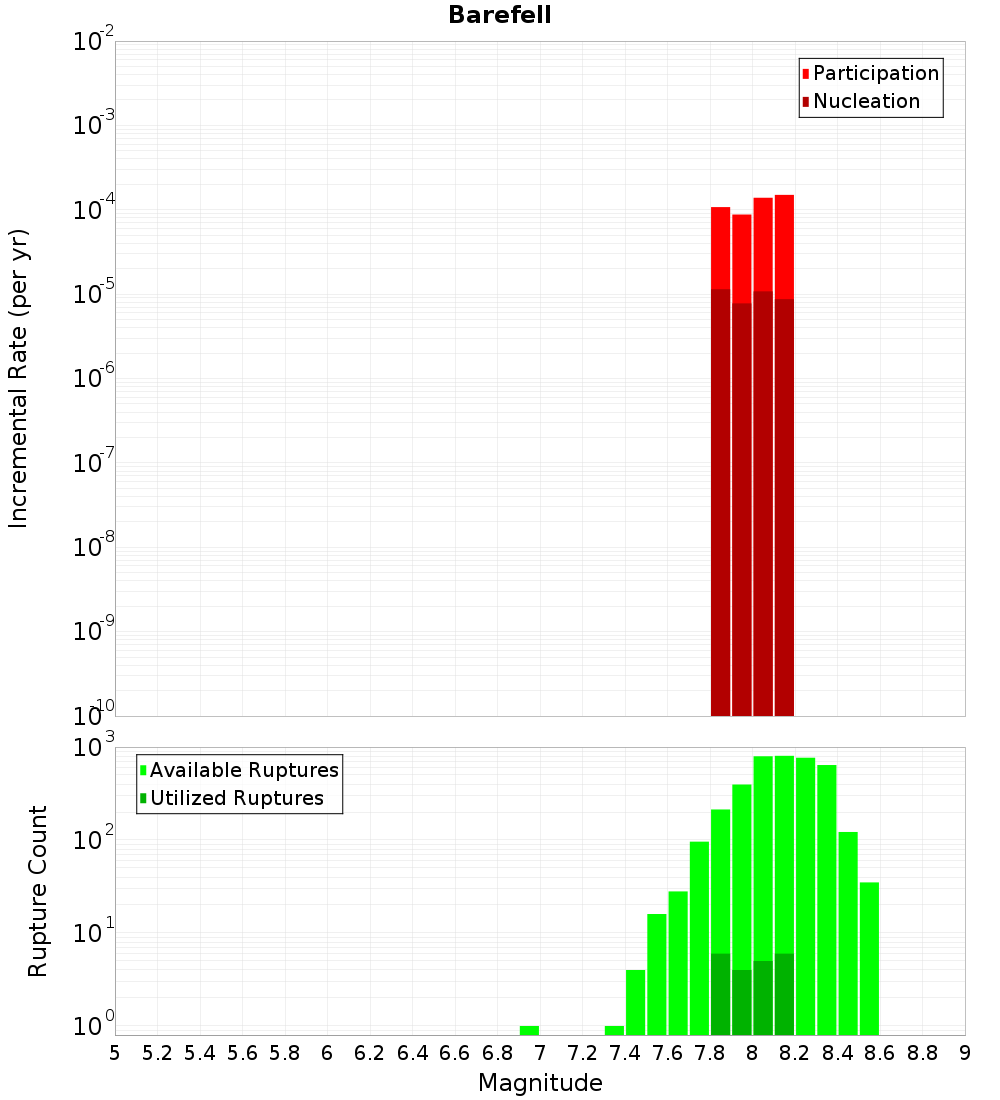 Barefell

Participation
Nucleation

Incremental Rate (per yr)

$10^{-2}$
$10^{-3}$
$10^{-4}$
$10^{-5}$
$10^{-6}$
$10^{-7}$
$10^{-8}$
$10^{-9}$
$10^{-10}$

Available Ruptures
Utilized Ruptures

Rupture Count

$10^{3}$
$10^{2}$
$10^{1}$
$10^{0}$

5 5.2 5.4 5.6 5.8 6 6.2 6.4 6.6 6.8 7 7.2 7.4 7.6 7.8 8 8.2 8.4 8.6 8.8 9

Magnitude